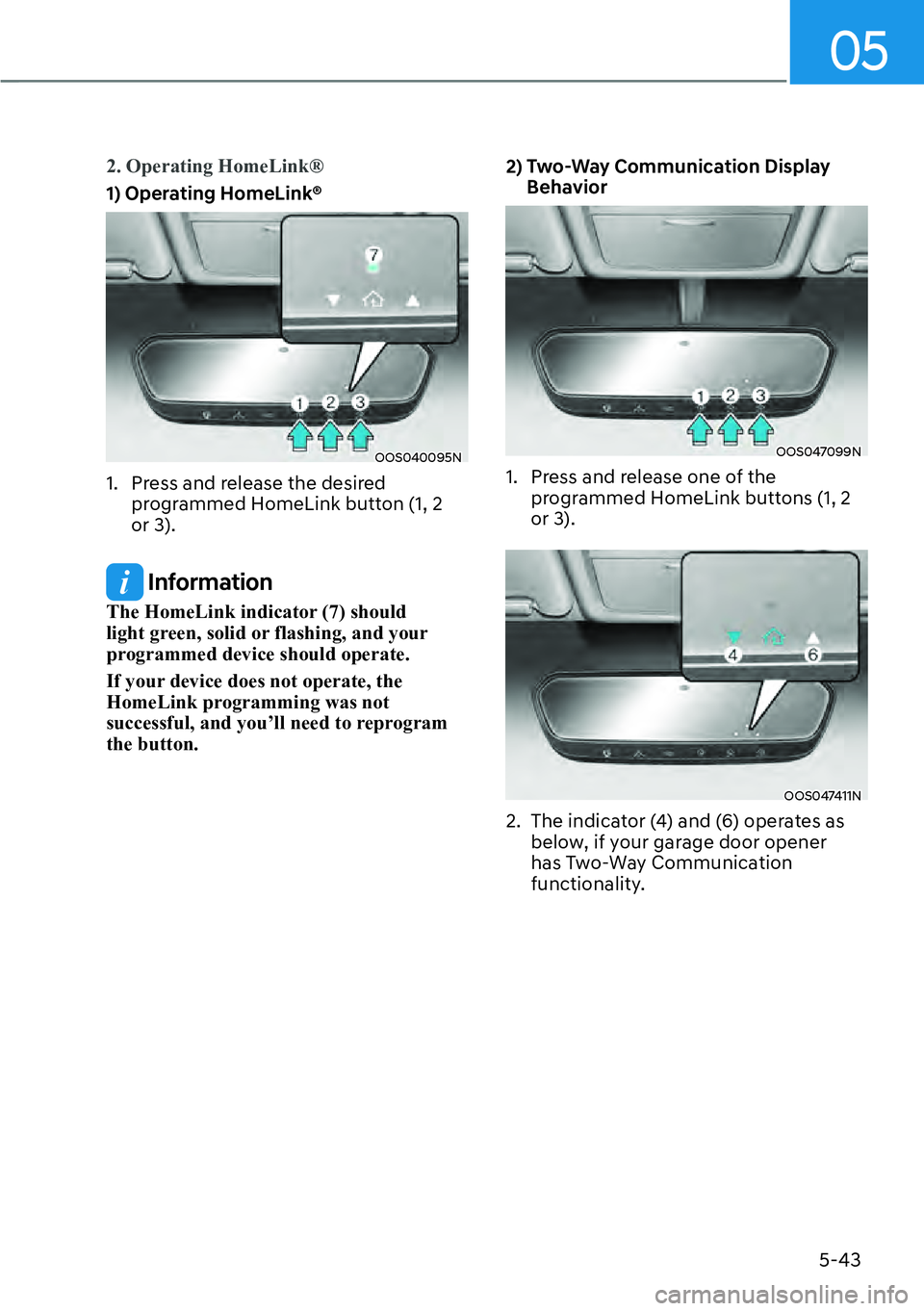 05

2. Operating HomeLink®

1) Operating HomeLink®

7

1 2 3

OOS040095N

1. Press and release the desired programmed HomeLink button (1, 2 or 3).

Information

The HomeLink indicator (7) should light green, solid or flashing, and your programmed device should operate.

If your device does not operate, the HomeLink programming was not successful, and you'll need to reprogram the button.

2) Two-Way Communication Display Behavior

1 2 3

OOS047099N

1. Press and release one of the programmed HomeLink buttons (1, 2 or 3).

4 6

OOS047411N

2. The indicator (4) and (6) operates as below, if your garage door opener has Two-Way Communication functionality.

5-43

carmanualsonline.info